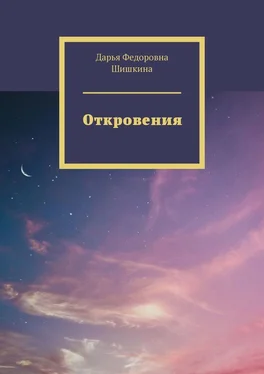 Дарья Федоровна Шишкина

Откровения